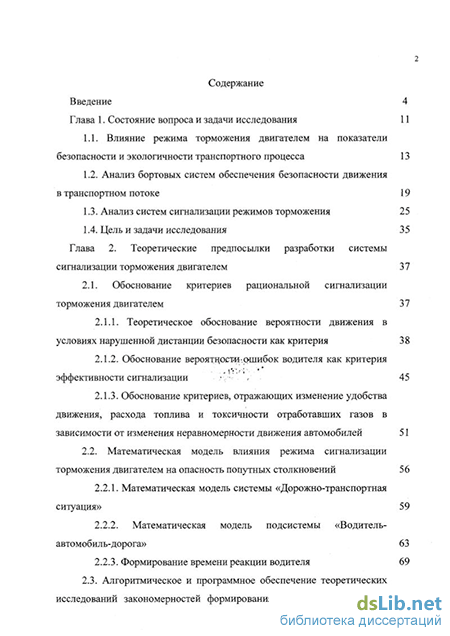 2

Содержание

Введение 4

Глава 1. Состояние вопроса и задачи исследования 11

1.1. Влияние режима торможения двигателем на показатели безопасности и экологичности транспортного процесса 13

1.2. Анализ бортовых систем обеспечения безопасности движения в транспортном потоке 19

1.3. Анализ систем сигнализации режимов торможения 25

1.4. Цель и задачи исследования 35

Глава 2. Теоретические предпосылки разработки системы сигнализации торможения двигателем 37

2.1. Обоснование критериев рациональной сигнализации торможения двигателем 37

2.1.1. Теоретическое обоснование вероятности движения в условиях нарушенной дистанции безопасности как критерия 38

2.1.2. Обоснование вероятности ошибок водителя как критерия эффективности сигнализации 45

2.1.3. Обоснование критериев, отражающих изменение удобства движения, расхода топлива и токсичности отработавших газов в зависимости от изменения неравномерности движения автомобилей 51

2.2. Математическая модель влияния режима сигнализации торможения двигателем на опасность попутных столкновений 56

2.2.1. Математическая модель системы «Дорожно-транспортная ситуация» 59

2.2.2. Математическая модель подсистемы «Водитель-автомобиль-дорога» 63

2.2.3. Формирование времени реакции водителя 69

2.3. Алгоритмическое и программное обеспечение теоретических исследований закономерностей формировани

dsLib.net
библиотека диссертаций